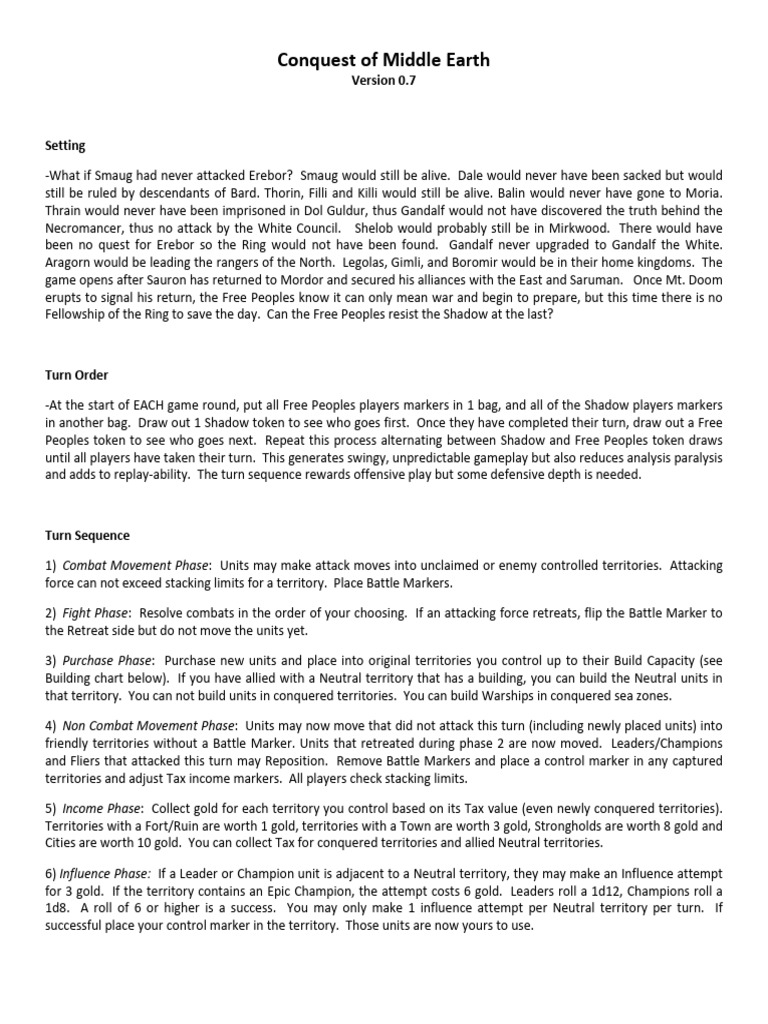 Conquest of Middle Earth
Version 0.7

Setting

-What if Smaug had never attacked Erebor? Smaug would still be alive. Dale would never have been sacked but would still be ruled by descendants of Bard. Thorin, Filli and Killi would still be alive. Balin would never have gone to Moria. Thrain would never have been imprisoned in Dol Guldur, thus Gandalf would not have discovered the truth behind the Necromancer, thus no attack by the White Council. Shelob would probably still be in Mirkwood. There would have been no quest for Erebor so the Ring would not have been found. Gandalf never upgraded to Gandalf the White. Aragorn would be leading the rangers of the North. Legolas, Gimli, and Boromir would be in their home kingdoms. The game opens after Sauron has returned to Mordor and secured his alliances with the East and Saruman. Once Mt. Doom erupts to signal his return, the Free Peoples know it can only mean war and begin to prepare, but this time there is no Fellowship of the Ring to save the day. Can the Free Peoples resist the Shadow at the last?

Turn Order

-At the start of EACH game round, put all Free Peoples players markers in 1 bag, and all of the Shadow players markers in another bag. Draw out 1 Shadow token to see who goes first. Once they have completed their turn, draw out a Free Peoples token to see who goes next. Repeat this process alternating between Shadow and Free Peoples token draws until all players have taken their turn. This generates swingy, unpredictable gameplay but also reduces analysis paralysis and adds to replay-ability. The turn sequence rewards offensive play but some defensive depth is needed.

Turn Sequence

1) Combat Movement Phase: Units may make attack moves into unclaimed or enemy controlled territories. Attacking force can not exceed stacking limits for a territory. Place Battle Markers.

2) Fight Phase: Resolve combats in the order of your choosing. If an attacking force retreats, flip the Battle Marker to the Retreat side but do not move the units yet.

3) Purchase Phase: Purchase new units and place into original territories you control up to their Build Capacity (see Building chart below). If you have allied with a Neutral territory that has a building, you can build the Neutral units in that territory. You can not build units in conquered territories. You can build Warships in conquered sea zones.

4) Non Combat Movement Phase: Units may now move that did not attack this turn (including newly placed units) into friendly territories without a Battle Marker. Units that retreated during phase 2 are now moved. Leaders/Champions and Fliers that attacked this turn may Reposition. Remove Battle Markers and place a control marker in any captured territories and adjust Tax income markers. All players check stacking limits.

5) Income Phase: Collect gold for each territory you control based on its Tax value (even newly conquered territories). Territories with a Fort/Ruin are worth 1 gold, territories with a Town are worth 3 gold, Strongholds are worth 8 gold and Cities are worth 10 gold. You can collect Tax for conquered territories and allied Neutral territories.

6) Influence Phase: If a Leader or Champion unit is adjacent to a Neutral territory, they may make an Influence attempt for 3 gold. If the territory contains an Epic Champion, the attempt costs 6 gold. Leaders roll a 1d12, Champions roll a 1d8. A roll of 6 or higher is a success. You may only make 1 influence attempt per Neutral territory per turn. If successful place your control marker in the territory. Those units are now yours to use.